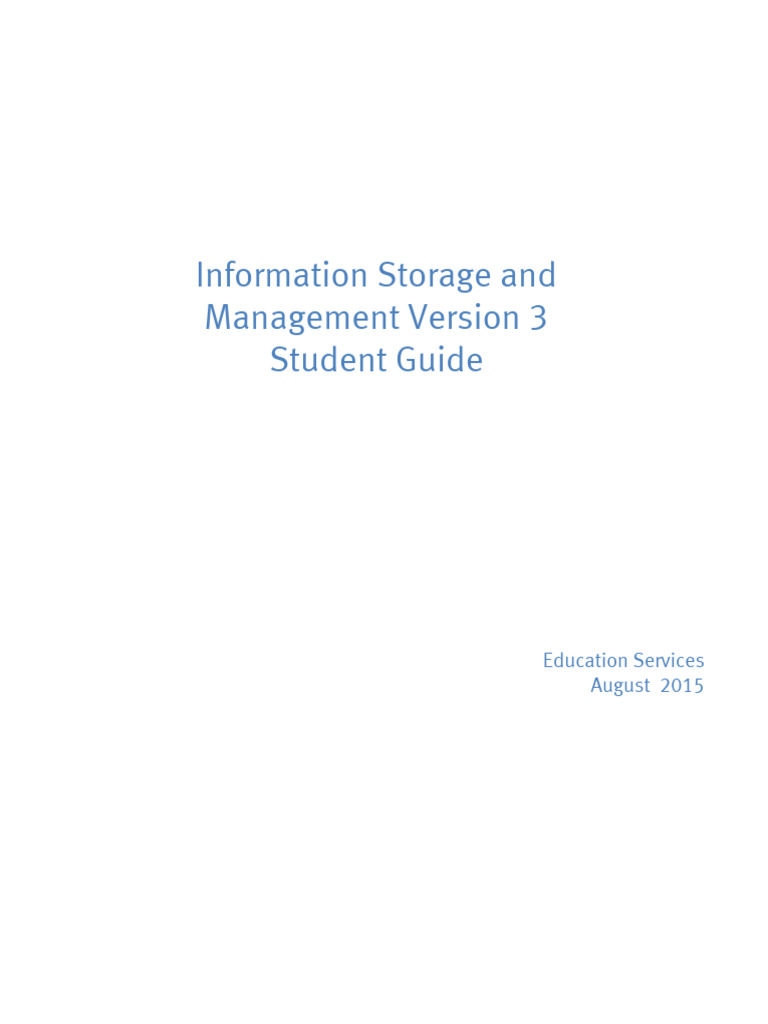 Information Storage and Management Version 3 Student Guide

Education Services
August 2015